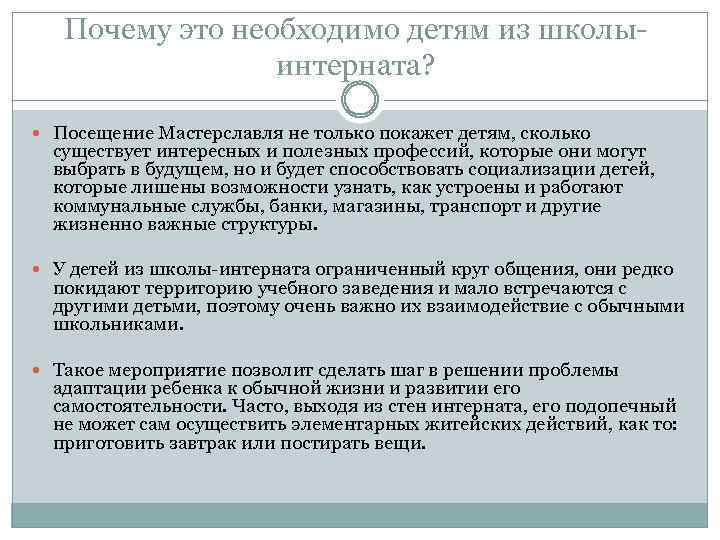 Почему это необходимо детям из школы-интерната?

Посещение Мастерславля не только покажет детям, сколько существует интересных и полезных профессий, которые они могут выбрать в будущем, но и будет способствовать социализации детей, которые лишены возможности узнать, как устроены и работают коммунальные службы, банки, магазины, транспорт и другие жизненно важные структуры.

У детей из школы-интерната ограниченный круг общения, они редко покидают территорию учебного заведения и мало встречаются с другими детьми, поэтому очень важно их взаимодействие с обычными школьниками.

Такое мероприятие позволит сделать шаг в решении проблемы адаптации ребенка к обычной жизни и развитии его самостоятельности. Часто, выходя из стен интерната, его подопечный не может сам осуществить элементарных житейских действий, как то: приготовить завтрак или постирать вещи.